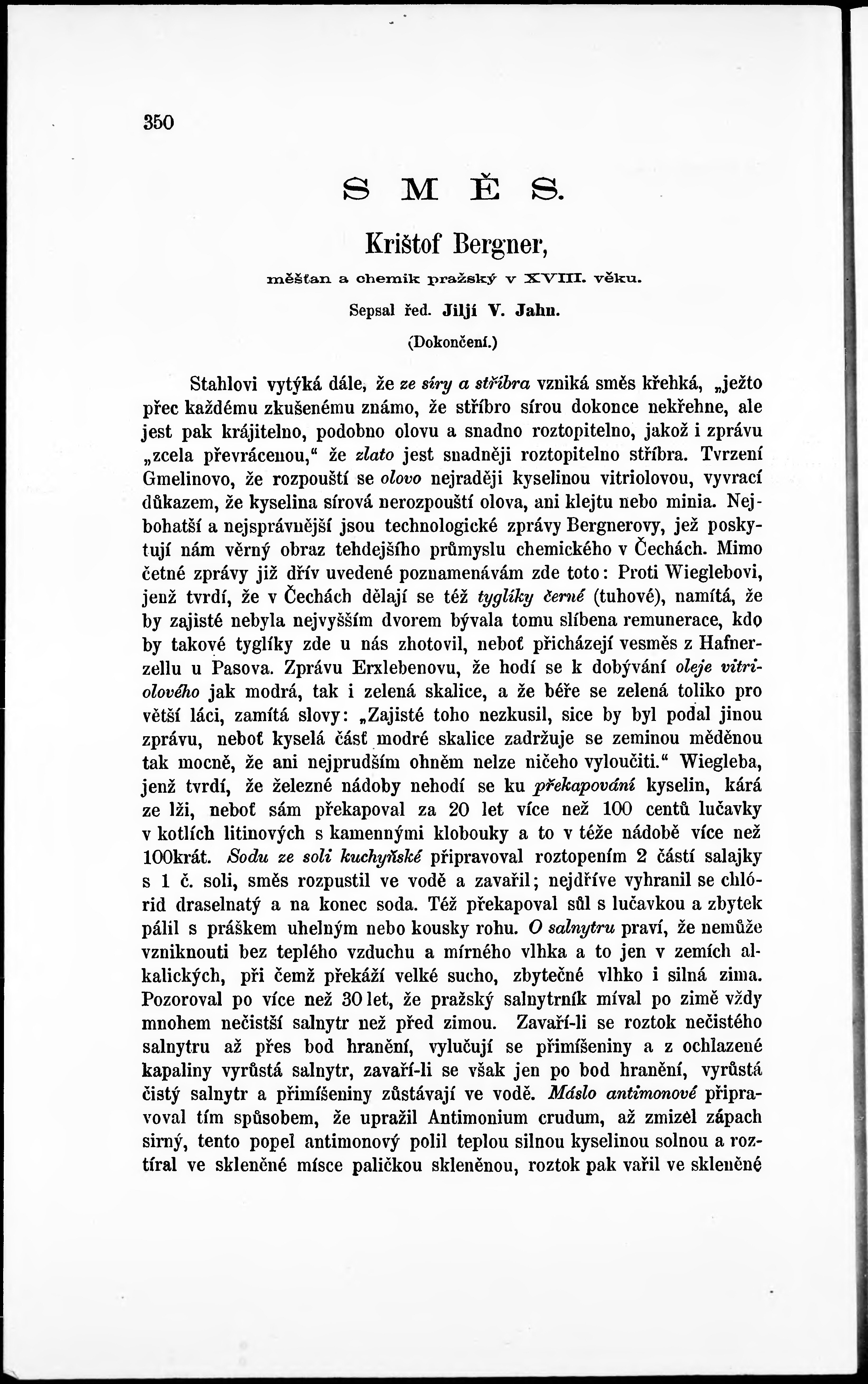 350

SMĚS.

Krištof Bergner,

měšťan a chemik pražský v XVIII. věku.

Sepsal řed. Jiljí V. Jahn.

(Dokončení.)

Stahlovi vytýká dále, že ze síry a stříbra vzniká směs křehká, „ježto přec každému zkušenému známo, že stříbro sírou dokonce nekřehne, ale jest pak krájitelno, podobno olovu a snadno roztopitelno, jakož i zprávu „zcela převrácenou," že zlato jest snadněji roztopitelno stříbra. Tvrzení Gmelinovo, že rozpouští se olovo nejraději kyselinou vitriolovou, vyvrací důkazem, že kyselina sírová nerozpouští olova, ani klejtu nebo minia. Nejbohatší a nejsprávnější jsou technologické zprávy Bergnerovy, jež poskytují nám věrný obraz tehdejšího průmyslu chemického v Čechách. Mimo četné zprávy již dřív uvedené poznamenávám zde toto: Proti Wieglebovi, jenž tvrdí, že v Čechách dělají se též tyglíky černé (tuhové), namítá, že by zajisté nebyla nejvyšším dvorem bývala tomu slíbena remunerace, kdo by takové tyglíky zde u nás zhotovil, neboť přicházejí vesměs z Hafnerzellu u Pasova. Zprávu Erxlebenovu, že hodí se k dobývání oleje vitriolového jak modrá, tak i zelená skalice, a že béře se zelená toliko pro větší láci, zamítá slovy: „Zajisté toho nezkusil, sice by byl podal jinou zprávu, neboť kyselá část modré skalice zadržuje se zeminou měděnou tak mocně, že ani nejprudším ohněm nelze ničeho vyloučiti." Wiegleba, jenž tvrdí, že železné nádoby nehodí se ku překapování kyselin, kárá ze lži, neboť sám překapoval za 20 let více než 100 centů lučavky v kotlích litinových s kamennými klobouky a to v téže nádobě více než 100krát. Sodu ze soli kuchyňské připravoval roztopením 2 částí salajky s 1 č. soli, směs rozpustil ve vodě a zavařil; nejdříve vyhranil se chlórid draselnatý a na konec soda. Též překapoval sůl s lučavkou a zbytek pálil s práškem uhelným nebo kousky rohu. O salnytru praví, že nemůže vzniknouti bez teplého vzduchu a mírného vlhka a to jen v zemích alkalických, při čemž překáží velké sucho, zbytečné vlhko i silná zima. Pozoroval po více než 30 let, že pražský salnytrník míval po zimě vždy mnohem nečistší salnytr než před zimou. Zavaří-li se roztok nečistého salnytru až přes bod hranění, vylučují se přimíšeniny a z ochlazené kapaliny vyrůstá salnytr, zavaří-li se však jen po bod hranění, vyrůstá čistý salnytr a přimíšeniny zůstávají ve vodě. Máslo antimonové připravoval tím spůsobem, že upražil Antimonium crudum, až zmizel zápach sirný, tento popel antimonový polil teplou silnou kyselinou solnou a roztíral ve skleněné mísce paličkou skleněnou, roztok pak vařil ve skleněné